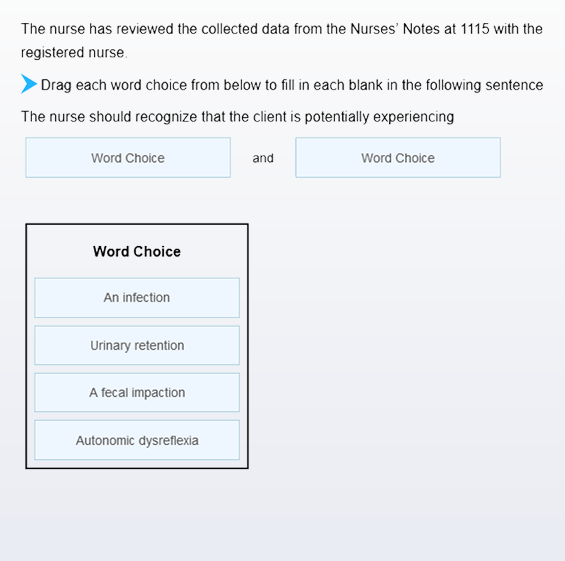 The nurse has reviewed the collected data from the Nurses' Notes at 1115 with the registered nurse.

Drag each word choice from below to fill in each blank in the following sentence

The nurse should recognize that the client is potentially experiencing

Word Choice and Word Choice

Word Choice

An infection

Urinary retention

A fecal impaction

Autonomic dysreflexia